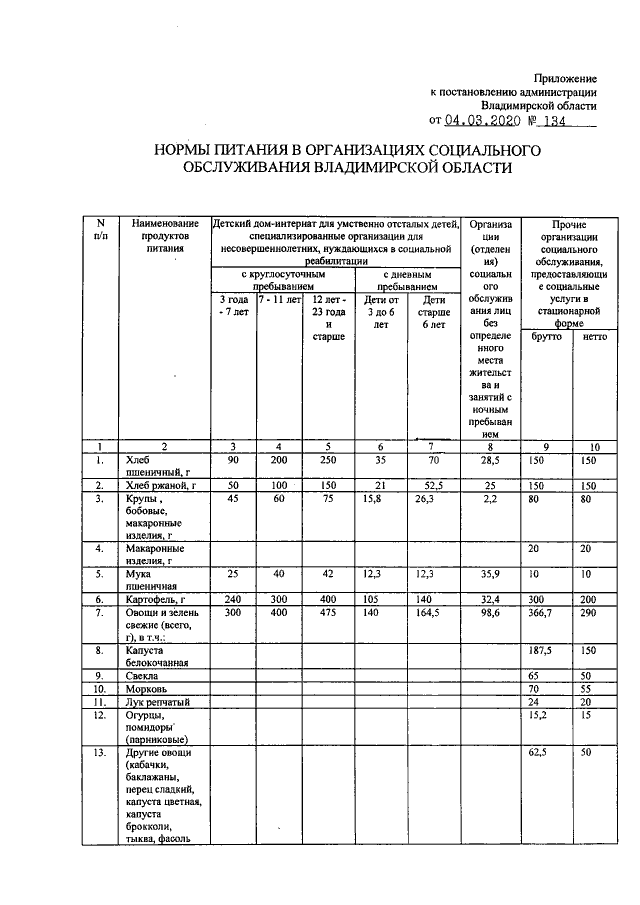 Приложение
к постановлению администрации
Владимирской области
от 04.03.2020 № 134

НОРМЫ ПИТАНИЯ В ОРГАНИЗАЦИЯХ СОЦИАЛЬНОГО ОБСЛУЖИВАНИЯ ВЛАДИМИРСКОЙ ОБЛАСТИ

| N п/п | Наименование продуктов питания | Детский дом-интернат для умственно отсталых детей, специализированные организации для несовершеннолетних, нуждающихся в социальной реабилитации | | | | | Организации (отделения) социального обслуживания лиц без определенного места жительства и занятий с ночным пребыванием | Прочие организации социального обслуживания, предоставляющие социальные услуги в стационарной форме | |
|---|---|---|---|---|---|---|---|---|---|
| | | с круглосуточным пребыванием | | | с дневным пребыванием | | | | |
| | | 3 года - 7 лет | 7 - 11 лет | 12 лет - 23 года и старше | Дети от 3 до 6 лет | Дети старше 6 лет | | брутто | нетто |
| 1 | 2 | 3 | 4 | 5 | 6 | 7 | 8 | 9 | 10 |
| 1. | Хлеб пшеничный, г | 90 | 200 | 250 | 35 | 70 | 28,5 | 150 | 150 |
| 2. | Хлеб ржаной, г | 50 | 100 | 150 | 21 | 52,5 | 25 | 150 | 150 |
| 3. | Крупы , бобовые, макаронные изделия, г | 45 | 60 | 75 | 15,8 | 26,3 | 2,2 | 80 | 80 |
| 4. | Макаронные изделия, г | | | | | | | 20 | 20 |
| 5. | Мука пшеничная | 25 | 40 | 42 | 12,3 | 12,3 | 35,9 | 10 | 10 |
| 6. | Картофель, г | 240 | 300 | 400 | 105 | 140 | 32,4 | 300 | 200 |
| 7. | Овощи и зелень свежие (всего, г), в т.ч.: | 300 | 400 | 475 | 140 | 164,5 | 98,6 | 366,7 | 290 |
| 8. | Капуста белокочанная | | | | | | | 187,5 | 150 |
| 9. | Свекла | | | | | | | 65 | 50 |
| 10. | Морковь | | | | | | | 70 | 55 |
| 11. | Лук репчатый | | | | | | | 24 | 20 |
| 12. | Огурцы, помидоры (парниковые) | | | | | | | 15,2 | 15 |
| 13. | Другие овощи (кабачки, баклажаны, перец сладкий, капуста цветная, капуста брокколи, тыква, фасоль | | | | | | | 62,5 | 50 |